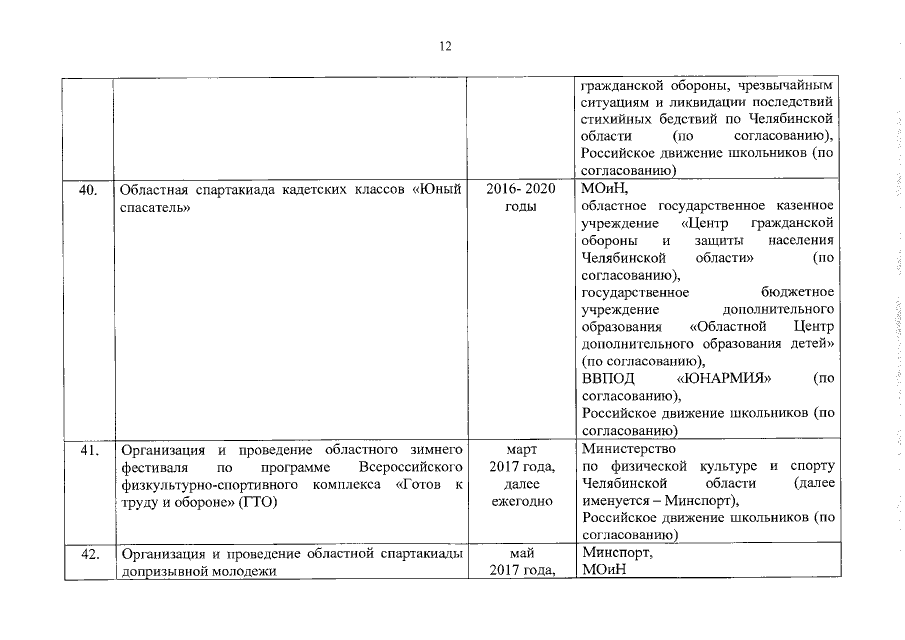 12

| | | | |
|---|---|---|---|
| | | | гражданской обороны, чрезвычайным ситуациям и ликвидации последствий стихийных бедствий по Челябинской области (по согласованию), Российское движение школьников (по согласованию) |
| 40. | Областная спартакиада кадетских классов «Юный спасатель» | 2016- 2020 годы | МОиН, областное государственное казенное учреждение «Центр гражданской обороны и защиты населения Челябинской области» (по согласованию), государственное бюджетное учреждение дополнительного образования «Областной Центр дополнительного образования детей» (по согласованию), ВВПОД «ЮНАРМИЯ» (по согласованию), Российское движение школьников (по согласованию) |
| 41. | Организация и проведение областного зимнего фестиваля по программе Всероссийского физкультурно-спортивного комплекса «Готов к труду и обороне» (ГТО) | март 2017 года, далее ежегодно | Министерство по физической культуре и спорту Челябинской области (далее именуется – Минспорт), Российское движение школьников (по согласованию) |
| 42. | Организация и проведение областной спартакиады допризывной молодежи | май 2017 года, | Минспорт, МОиН |